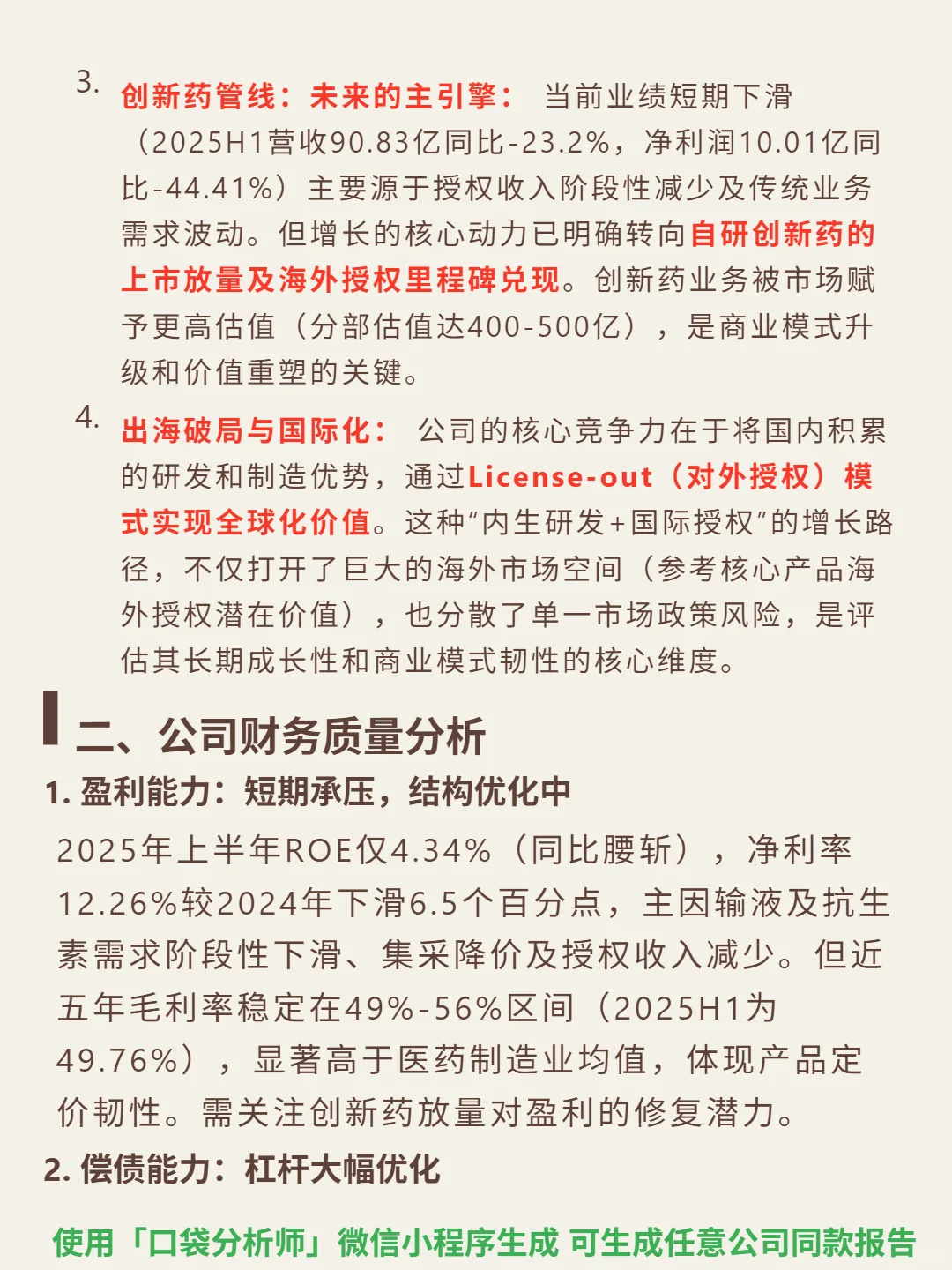 3. 创新药管线：未来的主引擎： 当前业绩短期下滑（2025H1营收90.83亿同比-23.2%，净利润10.01亿同比-44.41%）主要源于授权收入阶段性减少及传统业务需求波动。但增长的核心动力已明确转向自研创新药的上市放量及海外授权里程碑兑现。创新药业务被市场赋予更高估值（分部估值达400-500亿），是商业模式升级和价值重塑的关键。

4. 出海破局与国际化： 公司的核心竞争力在于将国内积累的研发和制造优势，通过License-out（对外授权）模式实现全球化价值。这种“内生研发+国际授权”的增长路径，不仅打开了巨大的海外市场空间（参考核心产品海外授权潜在价值），也分散了单一市场政策风险，是评估其长期成长性和商业模式韧性的核心维度。

二、公司财务质量分析

1. 盈利能力：短期承压，结构优化中

2025年上半年ROE仅4.34%（同比腰斩），净利率12.26%较2024年下滑6.5个百分点，主因输液及抗生素需求阶段性下滑、集采降价及授权收入减少。但近五年毛利率稳定在49%-56%区间（2025H1为49.76%），显著高于医药制造业均值，体现产品定价韧性。需关注创新药放量对盈利的修复潜力。

2. 偿债能力：杠杆大幅优化

使用「口袋分析师」微信小程序生成 可生成任意公司同款报告